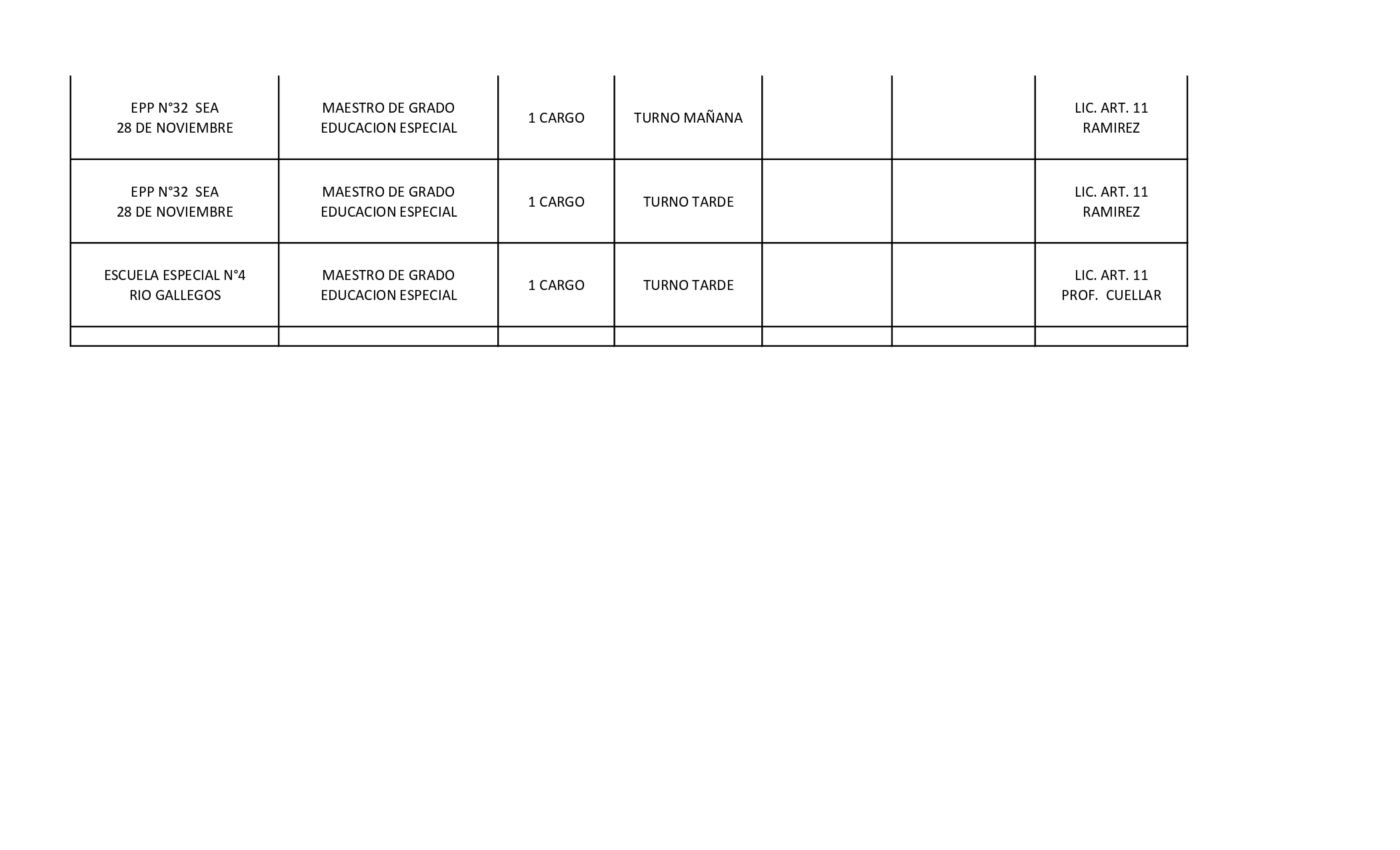 | | | | | | | |
|---|---|---|---|---|---|---|
| EPP N°32 SEA 28 DE NOVIEMBRE | MAESTRO DE GRADO EDUCACION ESPECIAL | 1 CARGO | TURNO MAÑANA | | | LIC. ART. 11 RAMIREZ |
| EPP N°32 SEA 28 DE NOVIEMBRE | MAESTRO DE GRADO EDUCACION ESPECIAL | 1 CARGO | TURNO TARDE | | | LIC. ART. 11 RAMIREZ |
| ESCUELA ESPECIAL N°4 RIO GALLEGOS | MAESTRO DE GRADO EDUCACION ESPECIAL | 1 CARGO | TURNO TARDE | | | LIC. ART. 11 PROF. CUELLAR |
| | | | | | | |